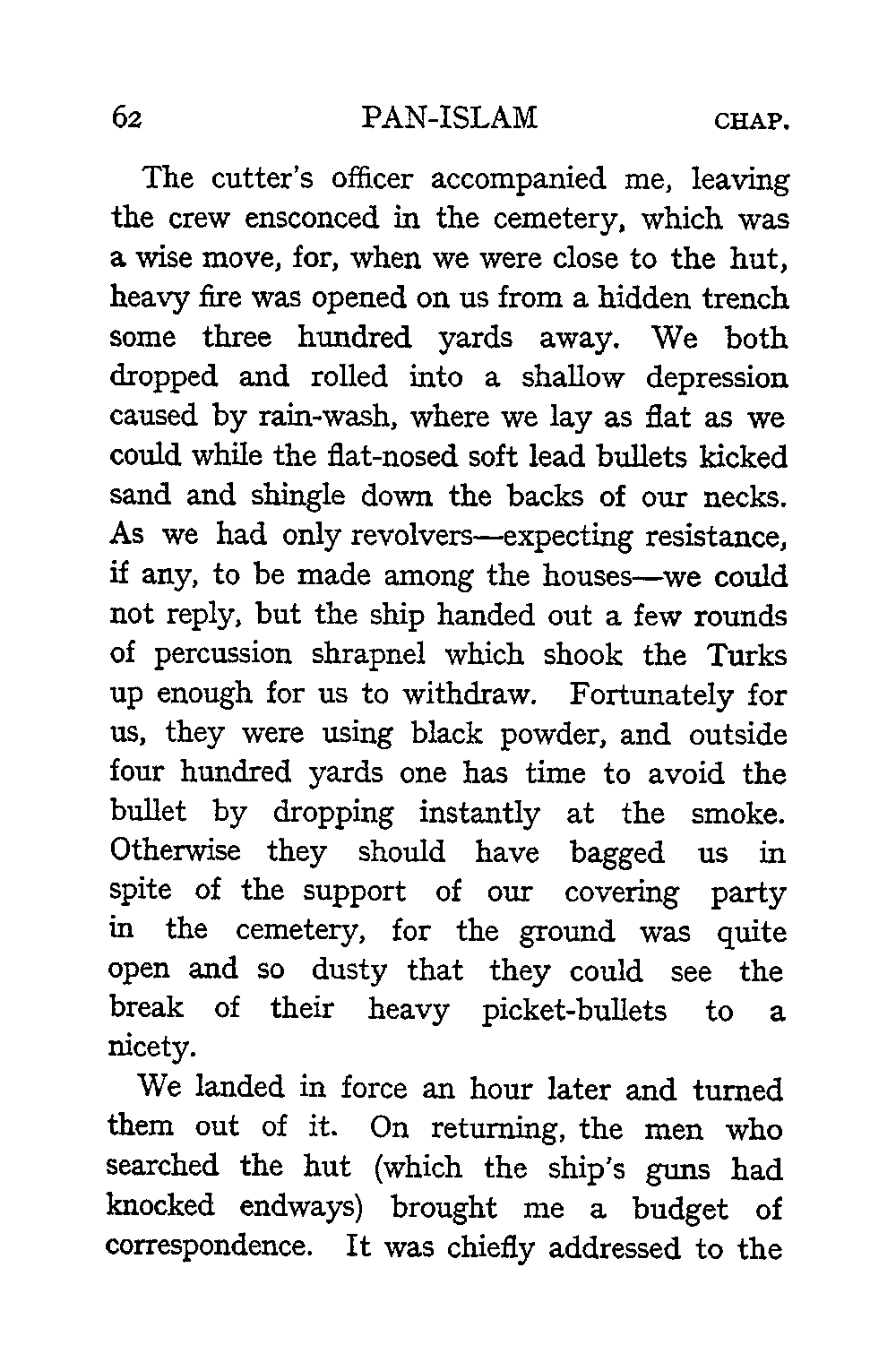 62 PAN-ISLAM CHAP.

The cutter's officer accompanied me, leaving the crew ensconced in the cemetery, which was a wise move, for, when we were close to the hut, heavy fire was opened on us from a hidden trench some three hundred yards away. We both dropped and rolled into a shallow depression caused by rain-wash, where we lay as flat as we could while the flat-nosed soft lead bullets kicked sand and shingle down the backs of our necks. As we had only revolvers—expecting resistance, if any, to be made among the houses—we could not reply, but the ship handed out a few rounds of percussion shrapnel which shook the Turks up enough for us to withdraw. Fortunately for us, they were using black powder, and outside four hundred yards one has time to avoid the bullet by dropping instantly at the smoke. Otherwise they should have bagged us in spite of the support of our covering party in the cemetery, for the ground was quite open and so dusty that they could see the break of their heavy picket-bullets to a nicety.

We landed in force an hour later and turned them out of it. On returning, the men who searched the hut (which the ship's guns had knocked endways) brought me a budget of correspondence. It was chiefly addressed to the